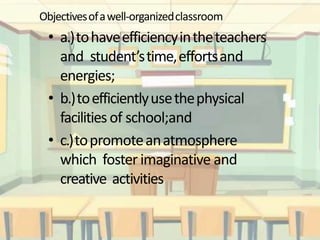 Objectives of a well-organized classroom

• a.) to have efficiency in the teachers and student's time, efforts and energies;

• b.) to efficiently use the physical facilities of school;and

• c.) to promote an atmosphere which foster imaginative and creative activities